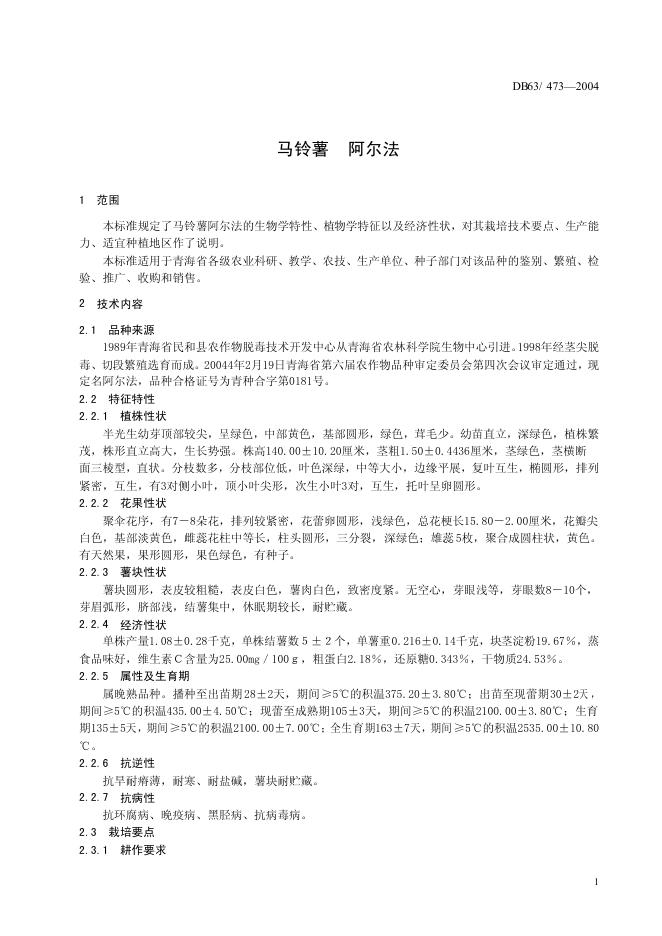 DB63/ 473—2004

马铃薯　阿尔法

1　范围

本标准规定了马铃薯阿尔法的生物学特性、植物学特征以及经济性状，对其栽培技术要点、生产能力、适宜种植地区作了说明。

本标准适用于青海省各级农业科研、教学、农技、生产单位、种子部门对该品种的鉴别、繁殖、检验、推广、收购和销售。

2　技术内容

2.1　品种来源

1989年青海省民和县农作物脱毒技术开发中心从青海省农林科学院生物中心引进。1998年经茎尖脱毒、切段繁殖选育而成。20044年2月19日青海省第六届农作物品种审定委员会第四次会议审定通过，现定名阿尔法，品种合格证号为青种合字第0181号。

2.2　特征特性

2.2.1　植株性状

半光生幼芽顶部较尖，呈绿色，中部黄色，基部圆形，绿色，茸毛少。幼苗直立，深绿色，植株繁茂，株形直立高大，生长势强。株高140.00±10.20厘米，茎粗1.50±0.4436厘米，茎绿色，茎横断面三棱型，直状。分枝数多，分枝部位低，叶色深绿，中等大小，边缘平展，复叶互生，椭圆形，排列紧密，互生，有3对侧小叶，顶小叶尖形，次生小叶3对，互生，托叶呈卵圆形。

2.2.2　花果性状

聚伞花序，有7－8朵花，排列较紧密，花蕾卵圆形，浅绿色，总花梗长15.80－2.00厘米，花瓣尖白色，基部淡黄色，雌蕊花柱中等长，柱头圆形，三分裂，深绿色；雄蕊5枚，聚合成圆柱状，黄色。有天然果，果形圆形，果色绿色，有种子。

2.2.3　薯块性状

薯块圆形，表皮较粗糙，表皮白色，薯肉白色，致密度紧。无空心，芽眼浅等，芽眼数8－10个，芽眉弧形，脐部浅，结薯集中，休眠期较长，耐贮藏。

2.2.4　经济性状

单株产量1.08±0.28千克，单株结薯数5±2个，单薯重0.216±0.14千克，块茎淀粉19.67%，蒸食品味好，维生素C含量为25.00mg／100g，粗蛋白2.18%，还原糖0.343%，干物质24.53%。

2.2.5　属性及生育期

属晚熟品种。播种至出苗期28±2天，期间≥5℃的积温375.20±3.80℃；出苗至现蕾期30±2天，期间≥5℃的积温435.00±4.50℃；现蕾至成熟期105±3天，期间≥5℃的积温2100.00±3.80℃；生育期135±5天，期间≥5℃的积温2100.00±7.00℃；全生育期163±7天，期间≥5℃的积温2535.00±10.80℃。

2.2.6　抗逆性

抗旱耐瘠薄，耐寒、耐盐碱，薯块耐贮藏。

2.2.7　抗病性

抗环腐病、晚疫病、黑胫病、抗病毒病。

2.3　栽培要点

2.3.1　耕作要求

1